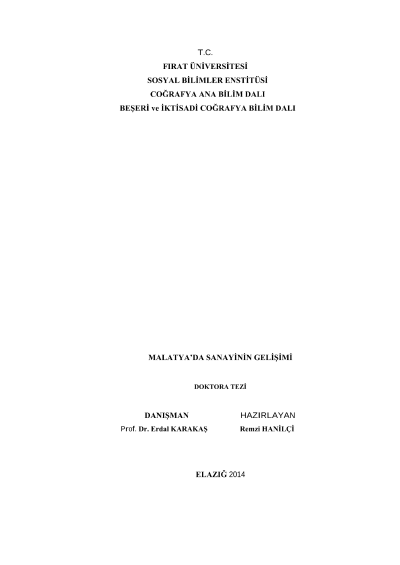 T.C.
FIRAT ÜNİVERSİTESİ
SOSYAL BİLİMLER ENSTİTÜSİ
COĞRAFYA ANA BİLİM DALI
BEŞERİ ve İKTİSADİ COĞRAFYA BİLİM DALI

MALATYA'DA SANAYİNİN GELİŞİMİ

DOKTORA TEZİ

DANIŞMAN
Prof. Dr. Erdal KARAKAŞ

HAZIRLAYAN
Remzi HANİLÇİ

ELAZIĞ 2014